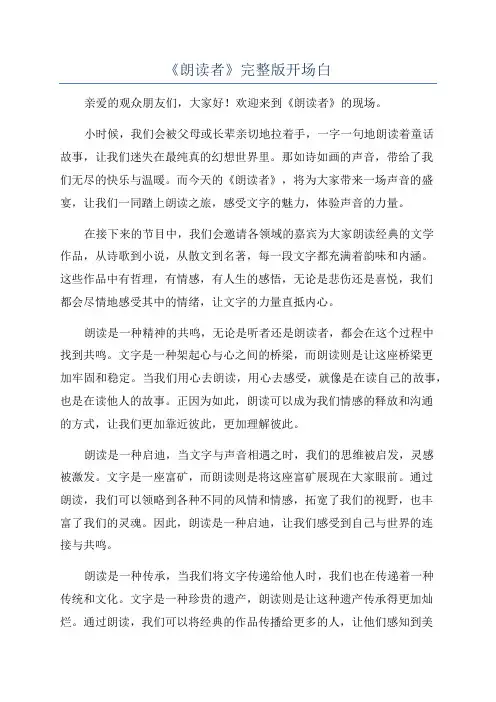 《朗读者》完整版开场白

亲爱的观众朋友们，大家好！欢迎来到《朗读者》的现场。

小时候，我们会被父母或长辈亲切地拉着手，一字一句地朗读着童话故事，让我们迷失在最纯真的幻想世界里。那如诗如画的声音，带给了我们无尽的快乐与温暖。而今天的《朗读者》，将为大家带来一场声音的盛宴，让我们一同踏上朗读之旅，感受文字的魅力，体验声音的力量。

在接下来的节目中，我们会邀请各领域的嘉宾为大家朗读经典的文学作品，从诗歌到小说，从散文到名著，每一段文字都充满着韵味和内涵。这些作品中有哲理，有情感，有人生的感悟，无论是悲伤还是喜悦，我们都会尽情地感受其中的情绪，让文字的力量直抵内心。

朗读是一种精神的共鸣，无论是听者还是朗读者，都会在这个过程中找到共鸣。文字是一种架起心与心之间的桥梁，而朗读则是让这座桥梁更加牢固和稳定。当我们用心去朗读，用心去感受，就像是在读自己的故事，也是在读他人的故事。正因为如此，朗读可以成为我们情感的释放和沟通的方式，让我们更加靠近彼此，更加理解彼此。

朗读是一种启迪，当文字与声音相遇之时，我们的思维被启发，灵感被激发。文字是一座富矿，而朗读则是将这座富矿展现在大家眼前。通过朗读，我们可以领略到各种不同的风情和情感，拓宽了我们的视野，也丰富了我们的灵魂。因此，朗读是一种启迪，让我们感受到自己与世界的连接与共鸣。

朗读是一种传承，当我们将文字传递给他人时，我们也在传递着一种传统和文化。文字是一种珍贵的遗产，朗读则是让这种遗产传承得更加灿烂。通过朗读，我们可以将经典的作品传播给更多的人，让他们感知到美